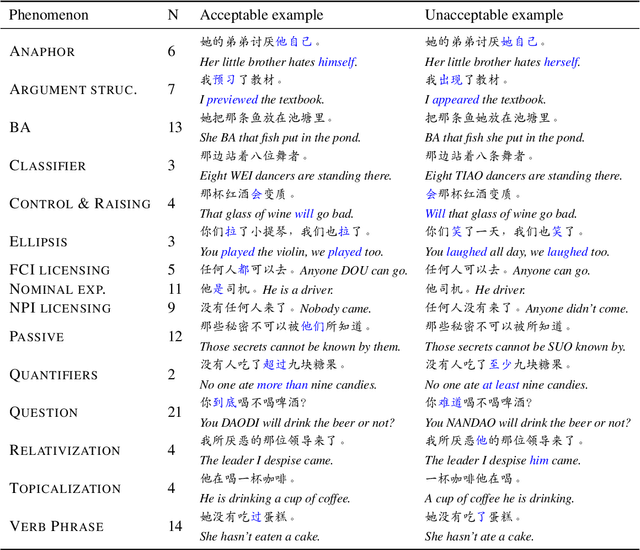 | Phenomenon | N | Acceptable example | Unacceptable example |
|---|---|---|---|
| ANAPHOR | 6 | 她的弟弟讨厌他自己。 Her little brother hates himself. | 她的弟弟讨厌她自己。 Her little brother hates herself. |
| ARGUMENT STRUC. | 7 | 我预习了教材。 I previewed the textbook. | 我出现了教材。 I appeared the textbook. |
| BA | 13 | 她把那条鱼放在池塘里。 She BA that fish put in the pond. | 把那条鱼她放在池塘里。 BA that fish she put in the pond. |
| CLASSIFIER | 3 | 那边站着八位舞者。 Eight WEI dancers are standing there. | 那边站着八条舞者。 Eight TIAO dancers are standing there. |
| CONTROL & RAISING | 4 | 那杯红酒会变质。 That glass of wine will go bad. | 会那杯红酒变质。 Will that glass of wine go bad. |
| ELLIPSIS | 3 | 你们拉了小提琴，我们也拉了。 You played the violin, we played too. | 你们笑了一天，我们也笑了。 You laughed all day, we laughed too. |
| FCI LICENSING | 5 | 任何人都可以去。Anyone DOU can go. | 任何人可以去。Anyone can go. |
| NOMINAL EXP. | 11 | 他是司机。He is a driver. | 他司机。He driver. |
| NPI LICENSING | 9 | 没有任何人来了。Nobody came. | 任何人没有来了。Anyone didn't come. |
| PASSIVE | 12 | 那些秘密不可以被他们所知道。 Those secrets cannot be known by them. | 那些秘密不可以被所知道。 Those secrets cannot be SUO known by. |
| QUANTIFIERS | 2 | 没有人吃了超过九块糖果。 No one ate more than nine candies. | 没有人吃了至少九块糖果。 No one ate at least nine candies. |
| QUESTION | 21 | 你到底喝不喝啤酒？ You DAODI will drink the beer or not? | 你难道喝不喝啤酒？ You NANDAO will drink the beer or not? |
| RELATIVIZATION | 4 | 我所厌恶的那位领导来了。 The leader I despise came. | 我所厌恶他的那位领导来了。 The leader I despise him came. |
| TOPICALIZATION | 4 | 他在喝一杯咖啡。 He is drinking a cup of coffee. | 一杯咖啡他在喝。 A cup of coffee he is drinking. |
| VERB PHRASE | 14 | 她没有吃过蛋糕。 She hasn't eaten a cake. | 她没有吃了蛋糕。 She hasn't ate a cake. |